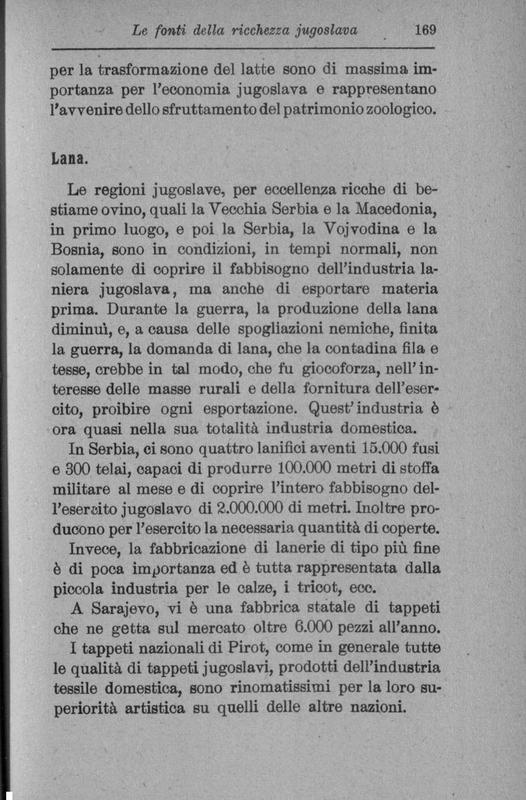 Le fonti della ricchezza jugoslava 169

per la trasformazione del latte sono di massima importanza per l'economia jugoslava e rappresentano l'avvenire dello sfruttamento del patrimonio zoologico.

Lana.

Le regioni jugoslave, per eccellenza ricche di bestiame ovino, quali la Vecchia Serbia e la Macedonia, in primo luogo, e poi la Serbia, la Vojvodina e la Bosnia, sono in condizioni, in tempi normali, non solamente di coprire il fabbisogno dell'industria laniera jugoslava, ma anche di esportare materia prima. Durante la guerra, la produzione della lana diminuì, e, a causa delle spogliazioni nemiche, finita la guerra, la domanda di lana, che la contadina fila e tesse, crebbe in tal modo, che fu giocoforza, nell'interesse delle masse rurali e della fornitura dell'esercito, proibire ogni esportazione. Quest'industria è ora quasi nella sua totalità industria domestica.

In Serbia, ci sono quattro lanifici aventi 15.000 fusi e 300 telai, capaci di produrre 100.000 metri di stoffa militare al mese e di coprire l'intero fabbisogno dell'esercito jugoslavo di 2.000.000 di metri. Inoltre producono per l'esercito la necessaria quantità di coperte.

Invece, la fabbricazione di lanerie di tipo più fine è di poca importanza ed è tutta rappresentata dalla piccola industria per le calze, i tricot, ecc.

A Sarajevo, vi è una fabbrica statale di tappeti che ne getta sul mercato oltre 6.000 pezzi all'anno.

I tappeti nazionali di Pirot, come in generale tutte le qualità di tappeti jugoslavi, prodotti dell'industria tessile domestica, sono rinomatissimi per la loro superiorità artistica su quelli delle altre nazioni.